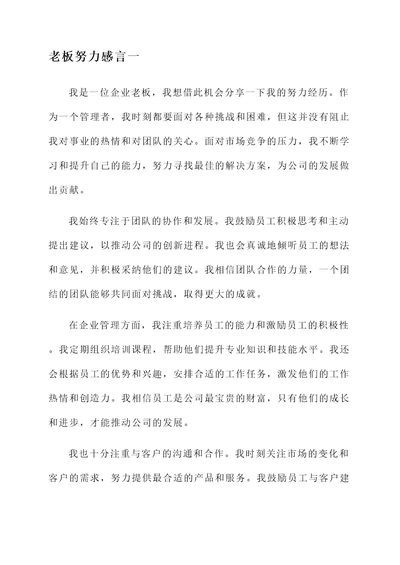 老板努力感言一

我是一位企业老板，我想借此机会分享一下我的努力经历。作为一个管理者，我时刻都要面对各种挑战和困难，但这并没有阻止我对事业的热情和对团队的关心。面对市场竞争的压力，我不断学习和提升自己的能力，努力寻找最佳的解决方案，为公司的发展做出贡献。

我始终专注于团队的协作和发展。我鼓励员工积极思考和主动提出建议，以推动公司的创新进程。我也会真诚地倾听员工的想法和意见，并积极采纳他们的建议。我相信团队合作的力量，一个团结的团队能够共同面对挑战，取得更大的成就。

在企业管理方面，我注重培养员工的能力和激励员工的积极性。我定期组织培训课程，帮助他们提升专业知识和技能水平。我还会根据员工的优势和兴趣，安排合适的工作任务，激发他们的工作热情和创造力。我相信员工是公司最宝贵的财富，只有他们的成长和进步，才能推动公司的发展。

我也十分注重与客户的沟通和合作。我时刻关注市场的变化和客户的需求，努力提供最合适的产品和服务。我鼓励员工与客户建